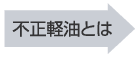 不正軽油とは